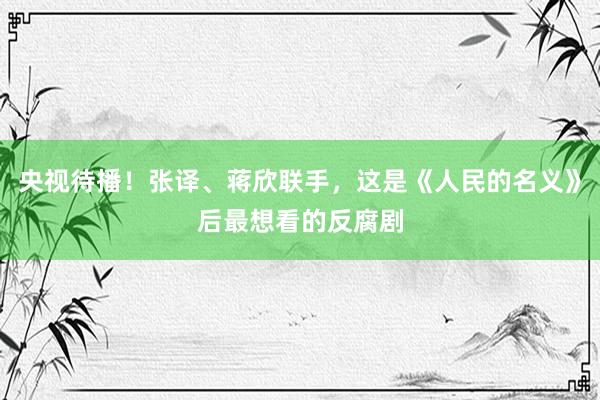 央视待播！张译、蒋欣联手，这是《人民的名义》后最想看的反腐剧